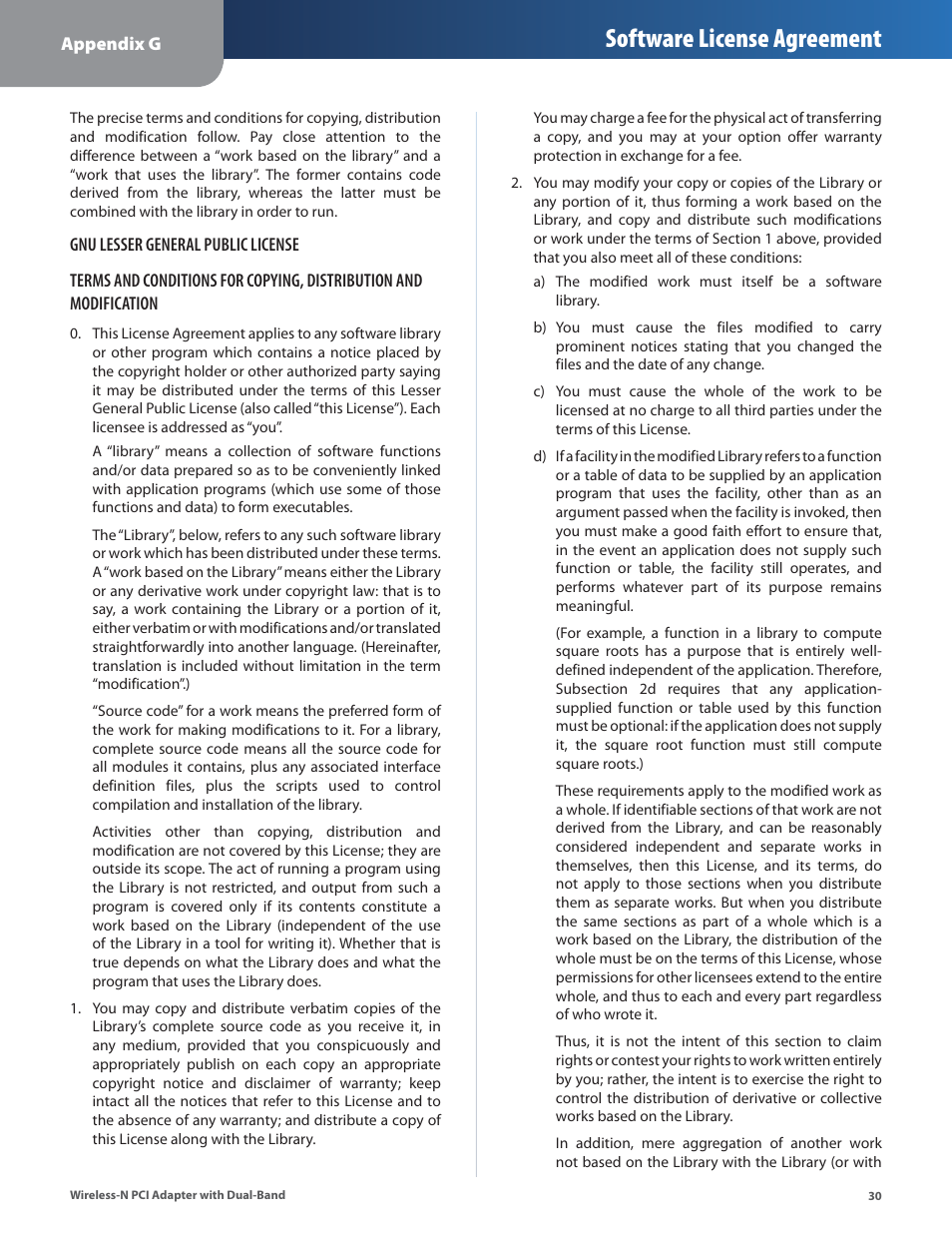 Appendix G

Software License Agreement

The precise terms and conditions for copying, distribution and modification follow. Pay close attention to the difference between a "work based on the library" and a "work that uses the library". The former contains code derived from the library, whereas the latter must be combined with the library in order to run.

GNU LESSER GENERAL PUBLIC LICENSE

TERMS AND CONDITIONS FOR COPYING, DISTRIBUTION AND MODIFICATION

0. This License Agreement applies to any software library or other program which contains a notice placed by the copyright holder or other authorized party saying it may be distributed under the terms of this Lesser General Public License (also called "this License"). Each licensee is addressed as "you".

A "library" means a collection of software functions and/or data prepared so as to be conveniently linked with application programs (which use some of those functions and data) to form executables.

The "Library", below, refers to any such software library or work which has been distributed under these terms. A "work based on the Library" means either the Library or any derivative work under copyright law: that is to say, a work containing the Library or a portion of it, either verbatim or with modifications and/or translated straightforwardly into another language. (Hereinafter, translation is included without limitation in the term "modification".)

"Source code" for a work means the preferred form of the work for making modifications to it. For a library, complete source code means all the source code for all modules it contains, plus any associated interface definition files, plus the scripts used to control compilation and installation of the library.

Activities other than copying, distribution and modification are not covered by this License; they are outside its scope. The act of running a program using the Library is not restricted, and output from such a program is covered only if its contents constitute a work based on the Library (independent of the use of the Library in a tool for writing it). Whether that is true depends on what the Library does and what the program that uses the Library does.

1. You may copy and distribute verbatim copies of the Library's complete source code as you receive it, in any medium, provided that you conspicuously and appropriately publish on each copy an appropriate copyright notice and disclaimer of warranty; keep intact all the notices that refer to this License and to the absence of any warranty; and distribute a copy of this License along with the Library.

You may charge a fee for the physical act of transferring a copy, and you may at your option offer warranty protection in exchange for a fee.

2. You may modify your copy or copies of the Library or any portion of it, thus forming a work based on the Library, and copy and distribute such modifications or work under the terms of Section 1 above, provided that you also meet all of these conditions:

a) The modified work must itself be a software library.

b) You must cause the files modified to carry prominent notices stating that you changed the files and the date of any change.

c) You must cause the whole of the work to be licensed at no charge to all third parties under the terms of this License.

d) If a facility in the modified Library refers to a function or a table of data to be supplied by an application program that uses the facility, other than as an argument passed when the facility is invoked, then you must make a good faith effort to ensure that, in the event an application does not supply such function or table, the facility still operates, and performs whatever part of its purpose remains meaningful.

(For example, a function in a library to compute square roots has a purpose that is entirely well-defined independent of the application. Therefore, Subsection 2d requires that any application-supplied function or table used by this function must be optional: if the application does not supply it, the square root function must still compute square roots.)

These requirements apply to the modified work as a whole. If identifiable sections of that work are not derived from the Library, and can be reasonably considered independent and separate works in themselves, then this License, and its terms, do not apply to those sections when you distribute them as separate works. But when you distribute the same sections as part of a whole which is a work based on the Library, the distribution of the whole must be on the terms of this License, whose permissions for other licensees extend to the entire whole, and thus to each and every part regardless of who wrote it.

Thus, it is not the intent of this section to claim rights or contest your rights to work written entirely by you; rather, the intent is to exercise the right to control the distribution of derivative or collective works based on the Library.

In addition, mere aggregation of another work not based on the Library with the Library (or with

Wireless-N PCI Adapter with Dual-Band

30